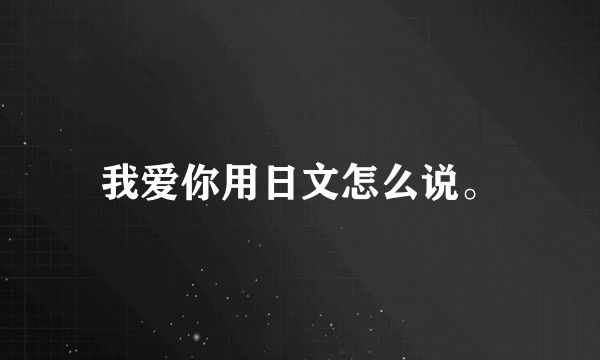 我爱你用日文怎么说。